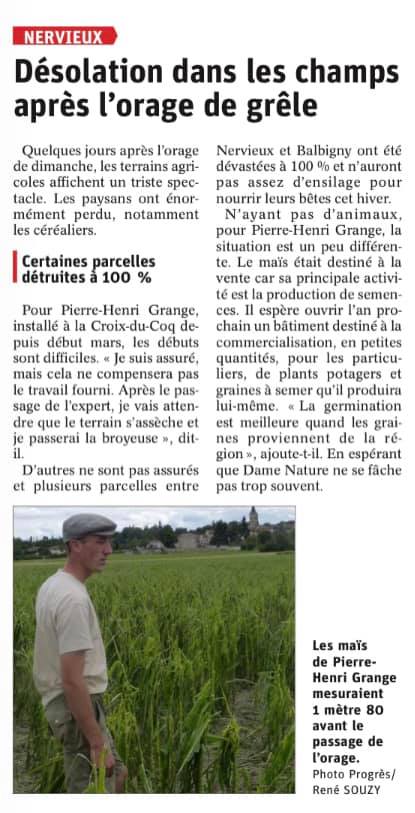 NERVIEUX

Désolation dans les champs après l'orage de grêle

Quelques jours après l'orage de dimanche, les terrains agricoles affichent un triste spectacle. Les paysans ont énormément perdu, notamment les céréaliers.

Certaines parcelles détruites à 100 %

Pour Pierre-Henri Grange, installé à la Croix-du-Coq depuis début mars, les débuts sont difficiles. « Je suis assuré, mais cela ne compensera pas le travail fourni. Après le passage de l'expert, je vais attendre que le terrain s'assèche et je passerai la broyeuse », dit-il.

D'autres ne sont pas assurés et plusieurs parcelles entre Nervieux et Balbigny ont été dévastées à 100 % et n'auront pas assez d'ensilage pour nourrir leurs bêtes cet hiver.

N'ayant pas d'animaux, pour Pierre-Henri Grange, la situation est un peu différente. Le maïs était destiné à la vente car sa principale activité est la production de semences. Il espère ouvrir l'an prochain un bâtiment destiné à la commercialisation, en petites quantités, pour les particuliers, de plants potagers et graines à semer qu'il produira lui-même. « La germination est meilleure quand les graines proviennent de la région », ajoute-t-il. En espérant que Dame Nature ne se fâche pas trop souvent.

Les maïs de Pierre-Henri Grange mesuraient 1 mètre 80 avant le passage de l'orage.
Photo Progrès/ René SOUZY